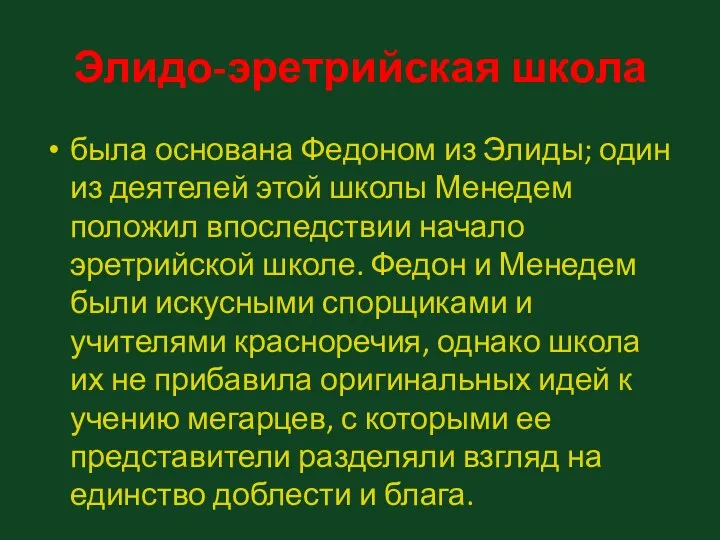 Элидо-эретрийская школа

• была основана Федоном из Элиды; один из деятелей этой школы Менедем положил впоследствии начало эретрийской школе. Федон и Менедем были искусными спорщиками и учителями красноречия, однако школа их не прибавила оригинальных идей к учению мегарцев, с которыми ее представители разделяли взгляд на единство доблести и блага.